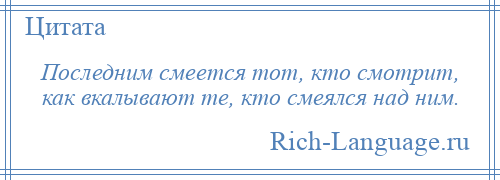 Цитата

Последним смеется тот, кто смотрит, как вкалывают те, кто смеялся над ним.

Rich-Language.ru